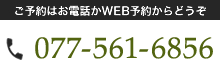 ご予約はお電話かWEB予約からどうぞ

077-561-6856